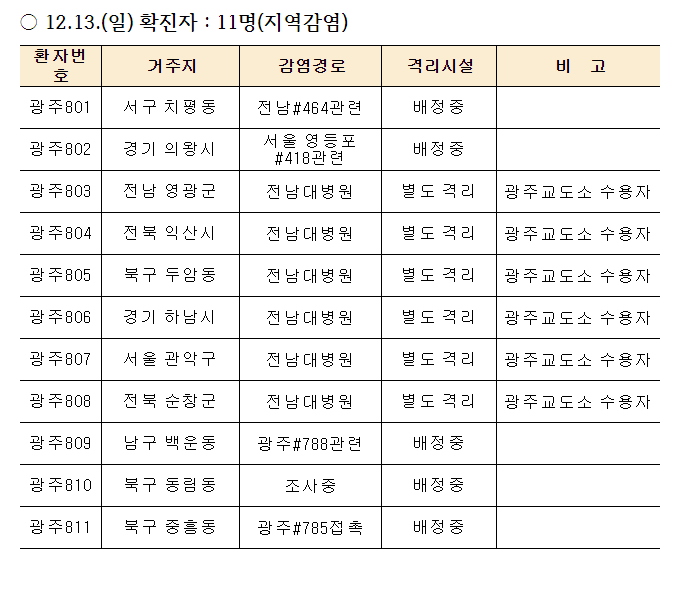 ○ 12.13.(일) 확진자 : 11명(지역감염)

| 환자번호 | 거주지 | 감염경로 | 격리시설 | 비 고 |
|---|---|---|---|---|
| 광주801 | 서구 치평동 | 전남#464관련 | 배정중 | |
| 광주802 | 경기 의왕시 | 서울 영등포 #418관련 | 배정중 | |
| 광주803 | 전남 영광군 | 전남대병원 | 별도 격리 | 광주교도소 수용자 |
| 광주804 | 전북 익산시 | 전남대병원 | 별도 격리 | 광주교도소 수용자 |
| 광주805 | 북구 두암동 | 전남대병원 | 별도 격리 | 광주교도소 수용자 |
| 광주806 | 경기 하남시 | 전남대병원 | 별도 격리 | 광주교도소 수용자 |
| 광주807 | 서울 관악구 | 전남대병원 | 별도 격리 | 광주교도소 수용자 |
| 광주808 | 전북 순창군 | 전남대병원 | 별도 격리 | 광주교도소 수용자 |
| 광주809 | 남구 백운동 | 광주#788관련 | 배정중 | |
| 광주810 | 북구 동림동 | 조사중 | 배정중 | |
| 광주811 | 북구 중흥동 | 광주#785접촉 | 배정중 | |